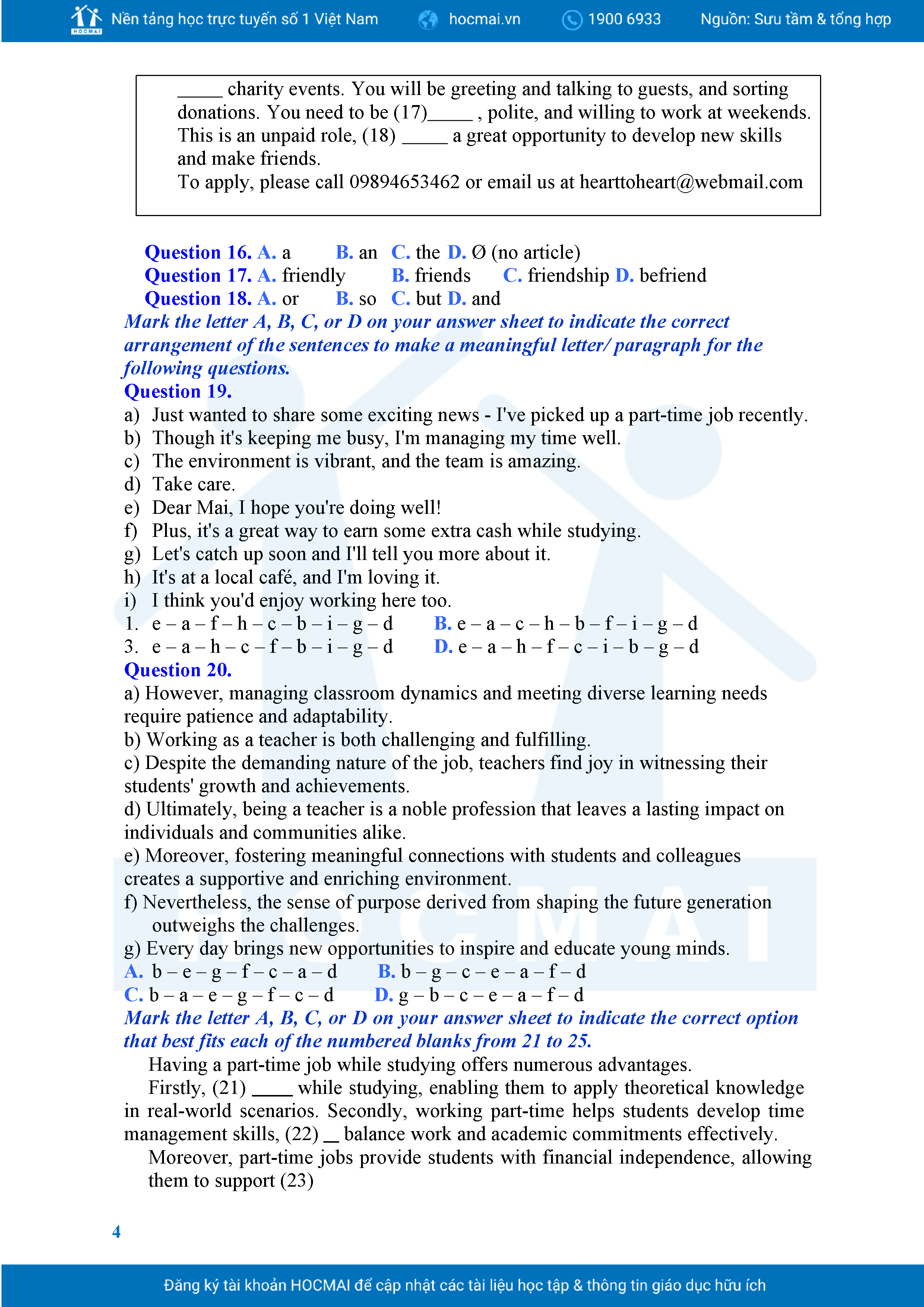 HOCMAI Nền tảng học trực tuyến số 1 Việt Nam hocmai.vn 1900 6933 Nguồn: Sưu tầm & tổng hợp

_____ charity events. You will be greeting and talking to guests, and sorting donations. You need to be (17)_____ , polite, and willing to work at weekends. This is an unpaid role, (18) _____ a great opportunity to develop new skills and make friends.
To apply, please call 09894653462 or email us at hearttoheart@webmail.com

Question 16. A. a B. an C. the D. Ø (no article)
Question 17. A. friendly B. friends C. friendship D. befriend
Question 18. A. or B. so C. but D. and
Mark the letter A, B, C, or D on your answer sheet to indicate the correct arrangement of the sentences to make a meaningful letter/ paragraph for the following questions.
Question 19.
a) Just wanted to share some exciting news - I've picked up a part-time job recently.
b) Though it's keeping me busy, I'm managing my time well.
c) The environment is vibrant, and the team is amazing.
d) Take care.
e) Dear Mai, I hope you're doing well!
f) Plus, it's a great way to earn some extra cash while studying.
g) Let's catch up soon and I'll tell you more about it.
h) It's at a local café, and I'm loving it.
i) I think you'd enjoy working here too.
1. e – a – f – h – c – b – i – g – d B. e – a – c – h – b – f – i – g – d
3. e – a – h – c – f – b – i – g – d D. e – a – h – f – c – i – b – g – d
Question 20.
a) However, managing classroom dynamics and meeting diverse learning needs require patience and adaptability.
b) Working as a teacher is both challenging and fulfilling.
c) Despite the demanding nature of the job, teachers find joy in witnessing their students' growth and achievements.
d) Ultimately, being a teacher is a noble profession that leaves a lasting impact on individuals and communities alike.
e) Moreover, fostering meaningful connections with students and colleagues creates a supportive and enriching environment.
f) Nevertheless, the sense of purpose derived from shaping the future generation outweighs the challenges.
g) Every day brings new opportunities to inspire and educate young minds.
A. b – e – g – f – c – a – d B. b – g – c – e – a – f – d
C. b – a – e – g – f – c – d D. g – b – c – e – a – f – d
Mark the letter A, B, C, or D on your answer sheet to indicate the correct option that best fits each of the numbered blanks from 21 to 25.
Having a part-time job while studying offers numerous advantages.
Firstly, (21) ____ while studying, enabling them to apply theoretical knowledge in real-world scenarios. Secondly, working part-time helps students develop time management skills, (22) _ balance work and academic commitments effectively.
Moreover, part-time jobs provide students with financial independence, allowing them to support (23)

4

Đăng ký tài khoản HOCMAI để cập nhật các tài liệu học tập & thông tin giáo dục hữu ích